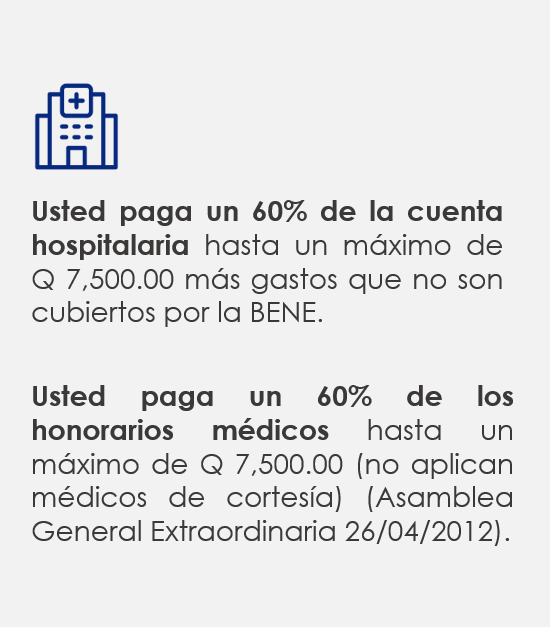 Usted paga un 60% de la cuenta hospitalaria hasta un máximo de Q 7,500.00 más gastos que no son cubiertos por la BENE.

Usted paga un 60% de los honorarios médicos hasta un máximo de Q 7,500.00 (no aplican médicos de cortesía) (Asamblea General Extraordinaria 26/04/2012).